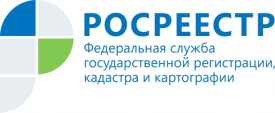 РОСРЕЕСТР

Федеральная служба государственной регистрации, кадастра и картографии